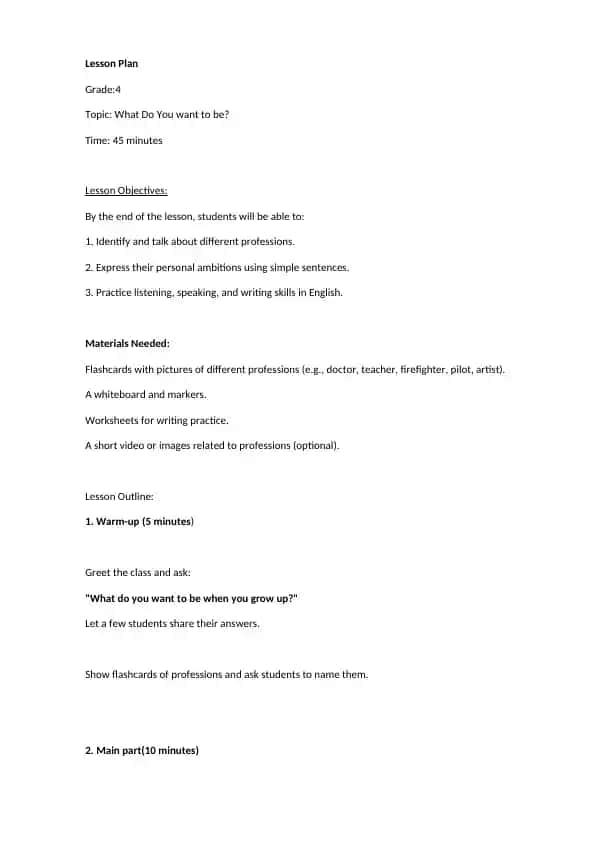 Lesson Plan

Grade:4

Topic: What Do You want to be?

Time: 45 minutes

Lesson Objectives:

By the end of the lesson, students will be able to:

1. Identify and talk about different professions.

2. Express their personal ambitions using simple sentences.

3. Practice listening, speaking, and writing skills in English.

Materials Needed:

Flashcards with pictures of different professions (e.g., doctor, teacher, firefighter, pilot, artist).

A whiteboard and markers.

Worksheets for writing practice.

A short video or images related to professions (optional).

Lesson Outline:

1. Warm-up (5 minutes)

Greet the class and ask:

"What do you want to be when you grow up?"

Let a few students share their answers.

Show flashcards of professions and ask students to name them.

2. Main part(10 minutes)